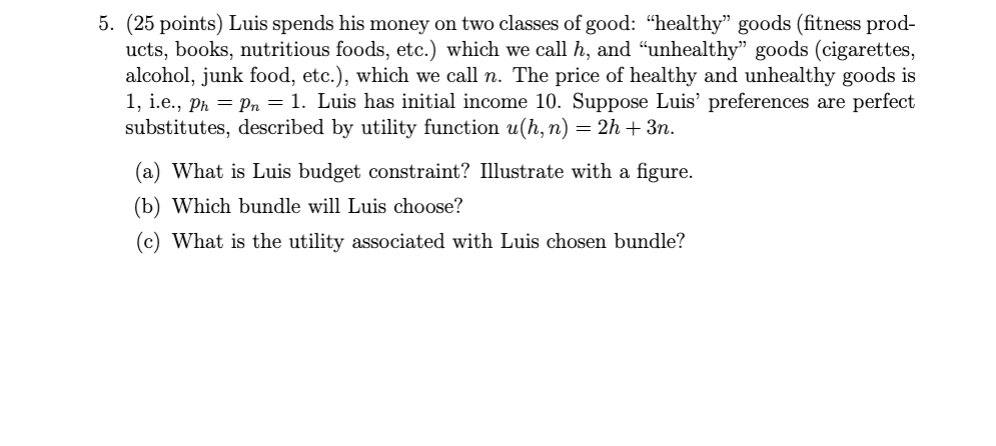 5. (25 points) Luis spends his money on two classes of good: "healthy" goods (fitness products, books, nutritious foods, etc.) which we call $h$, and "unhealthy" goods (cigarettes, alcohol, junk food, etc.), which we call $n$. The price of healthy and unhealthy goods is 1, i.e., $p_h = p_n = 1$. Luis has initial income 10. Suppose Luis' preferences are perfect substitutes, described by utility function $u(h, n) = 2h + 3n$.

(a) What is Luis budget constraint? Illustrate with a figure.

(b) Which bundle will Luis choose?

(c) What is the utility associated with Luis chosen bundle?